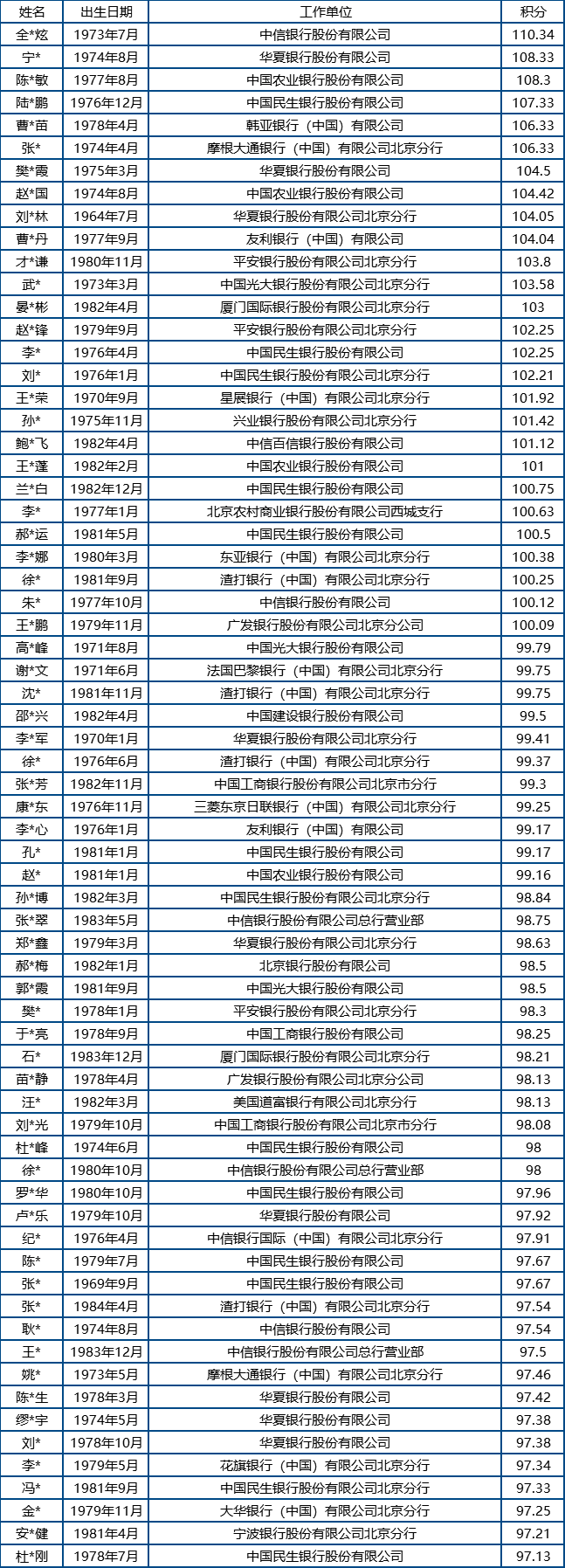 | 姓名 | 出生日期 | 工作单位 | 积分 |
|---|---|---|---|
| 全*炫 | 1973年7月 | 中信银行股份有限公司 | 110.34 |
| 宁* | 1974年8月 | 华夏银行股份有限公司 | 108.33 |
| 陈*敏 | 1977年8月 | 中国农业银行股份有限公司 | 108.3 |
| 陆*鹏 | 1976年12月 | 中国民生银行股份有限公司 | 107.33 |
| 曹*苗 | 1978年4月 | 韩亚银行（中国）有限公司 | 106.33 |
| 张* | 1974年4月 | 摩根大通银行（中国）有限公司北京分行 | 106.33 |
| 樊*霞 | 1975年3月 | 华夏银行股份有限公司 | 104.5 |
| 赵*国 | 1974年8月 | 中国农业银行股份有限公司 | 104.42 |
| 刘*林 | 1964年7月 | 华夏银行股份有限公司北京分行 | 104.05 |
| 曹*丹 | 1977年9月 | 友利银行（中国）有限公司 | 104.04 |
| 才*谦 | 1980年11月 | 平安银行股份有限公司北京分行 | 103.8 |
| 武* | 1973年3月 | 中国光大银行股份有限公司北京分行 | 103.58 |
| 晏*彬 | 1982年4月 | 厦门国际银行股份有限公司北京分行 | 103 |
| 赵*锋 | 1979年9月 | 平安银行股份有限公司北京分行 | 102.25 |
| 李* | 1976年4月 | 中国民生银行股份有限公司 | 102.25 |
| 刘* | 1976年1月 | 中国民生银行股份有限公司北京分行 | 102.21 |
| 王*荣 | 1970年9月 | 星展银行（中国）有限公司北京分行 | 101.92 |
| 孙* | 1975年11月 | 兴业银行股份有限公司北京分行 | 101.42 |
| 鲍*飞 | 1982年4月 | 中信百信银行股份有限公司 | 101.12 |
| 王*蓬 | 1982年2月 | 中国农业银行股份有限公司 | 101 |
| 兰*白 | 1982年12月 | 中国民生银行股份有限公司 | 100.75 |
| 李* | 1977年1月 | 北京农村商业银行股份有限公司西城支行 | 100.63 |
| 郝*运 | 1981年5月 | 中国民生银行股份有限公司 | 100.5 |
| 李*娜 | 1980年3月 | 东亚银行（中国）有限公司北京分行 | 100.38 |
| 徐* | 1981年9月 | 渣打银行（中国）有限公司北京分行 | 100.25 |
| 朱* | 1977年10月 | 中信银行股份有限公司 | 100.12 |
| 王*鹏 | 1979年11月 | 广发银行股份有限公司北京分公司 | 100.09 |
| 高*峰 | 1971年8月 | 中国光大银行股份有限公司 | 99.79 |
| 谢*文 | 1971年6月 | 法国巴黎银行（中国）有限公司北京分行 | 99.75 |
| 沈* | 1981年11月 | 渣打银行（中国）有限公司北京分行 | 99.75 |
| 邵*兴 | 1982年4月 | 中国建设银行股份有限公司 | 99.5 |
| 李*军 | 1970年1月 | 华夏银行股份有限公司北京分行 | 99.41 |
| 徐* | 1976年6月 | 渣打银行（中国）有限公司北京分行 | 99.37 |
| 张*芳 | 1982年11月 | 中国工商银行股份有限公司北京市分行 | 99.3 |
| 康*东 | 1976年11月 | 三菱东京日联银行（中国）有限公司北京分行 | 99.25 |
| 李*心 | 1976年1月 | 友利银行（中国）有限公司 | 99.17 |
| 孔* | 1981年1月 | 中国民生银行股份有限公司 | 99.17 |
| 赵* | 1981年1月 | 中国农业银行股份有限公司 | 99.16 |
| 孙*博 | 1982年3月 | 中国民生银行股份有限公司北京分行 | 98.84 |
| 张*翠 | 1983年5月 | 中信银行股份有限公司总行营业部 | 98.75 |
| 郑*鑫 | 1979年3月 | 华夏银行股份有限公司北京分行 | 98.63 |
| 郝*梅 | 1982年1月 | 北京银行股份有限公司 | 98.5 |
| 郭*霞 | 1981年9月 | 中国光大银行股份有限公司 | 98.5 |
| 樊* | 1978年1月 | 平安银行股份有限公司北京分行 | 98.3 |
| 于*亮 | 1978年9月 | 中国工商银行股份有限公司 | 98.25 |
| 石* | 1983年12月 | 厦门国际银行股份有限公司北京分行 | 98.21 |
| 苗*静 | 1978年4月 | 广发银行股份有限公司北京分公司 | 98.13 |
| 汪* | 1982年3月 | 美国道富银行有限公司北京分行 | 98.13 |
| 刘*光 | 1979年10月 | 中国工商银行股份有限公司北京市分行 | 98.08 |
| 杜*峰 | 1974年6月 | 中国民生银行股份有限公司 | 98 |
| 徐* | 1980年10月 | 中信银行股份有限公司总行营业部 | 98 |
| 罗*华 | 1980年10月 | 中国民生银行股份有限公司 | 97.96 |
| 卢*乐 | 1979年10月 | 华夏银行股份有限公司 | 97.92 |
| 纪* | 1976年4月 | 中信银行国际（中国）有限公司北京分行 | 97.91 |
| 陈* | 1979年7月 | 中国民生银行股份有限公司 | 97.67 |
| 张* | 1969年9月 | 中国民生银行股份有限公司 | 97.67 |
| 张* | 1984年4月 | 渣打银行（中国）有限公司北京分行 | 97.54 |
| 耿* | 1974年8月 | 中信银行股份有限公司 | 97.54 |
| 王* | 1983年12月 | 中信银行股份有限公司总行营业部 | 97.5 |
| 姚* | 1973年5月 | 摩根大通银行（中国）有限公司北京分行 | 97.46 |
| 陈*生 | 1978年3月 | 华夏银行股份有限公司 | 97.42 |
| 缪*宇 | 1974年5月 | 华夏银行股份有限公司 | 97.38 |
| 刘* | 1978年10月 | 华夏银行股份有限公司 | 97.38 |
| 李* | 1979年5月 | 花旗银行（中国）有限公司北京分行 | 97.34 |
| 冯* | 1981年9月 | 中国民生银行股份有限公司北京分行 | 97.33 |
| 金* | 1979年11月 | 大华银行（中国）有限公司北京分行 | 97.25 |
| 安*健 | 1981年4月 | 宁波银行股份有限公司北京分行 | 97.21 |
| 杜*刚 | 1978年7月 | 中国民生银行股份有限公司 | 97.13 |